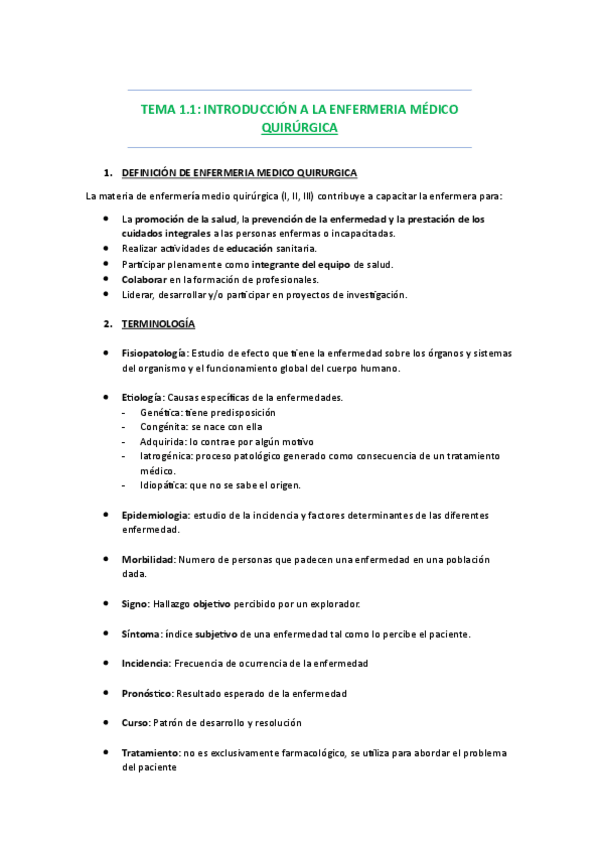 TEMA 1.1: INTRODUCCIÓN A LA ENFERMERIA MÉDICO QUIRÚRGICA

1. DEFINICIÓN DE ENFERMERIA MEDICO QUIRURGICA

La materia de enfermería medio quirúrgica (I, II, III) contribuye a capacitar la enfermera para:

- La promoción de la salud, la prevención de la enfermedad y la prestación de los cuidados integrales a las personas enfermas o incapacitadas.
- Realizar actividades de educación sanitaria.
- Participar plenamente como integrante del equipo de salud.
- Colaborar en la formación de profesionales.
- Liderar, desarrollar y/o participar en proyectos de investigación.

2. TERMINOLOGÍA

- Fisiopatología: Estudio de efecto que tiene la enfermedad sobre los órganos y sistemas del organismo y el funcionamiento global del cuerpo humano.

- Etiología: Causas específicas de la enfermedades.
  - Genética: tiene predisposición
  - Congénita: se nace con ella
  - Adquirida: lo contrae por algún motivo
  - Iatrogénica: proceso patológico generado como consecuencia de un tratamiento médico.
  - Idiopática: que no se sabe el origen.

- Epidemiologia: estudio de la incidencia y factores determinantes de las diferentes enfermedad.

- Morbilidad: Numero de personas que padecen una enfermedad en una población dada.

- Signo: Hallazgo objetivo percibido por un explorador.

- Síntoma: índice subjetivo de una enfermedad tal como lo percibe el paciente.

- Incidencia: Frecuencia de ocurrencia de la enfermedad

- Pronóstico: Resultado esperado de la enfermedad

- Curso: Patrón de desarrollo y resolución

- Tratamiento: no es exclusivamente farmacológico, se utiliza para abordar el problema del paciente